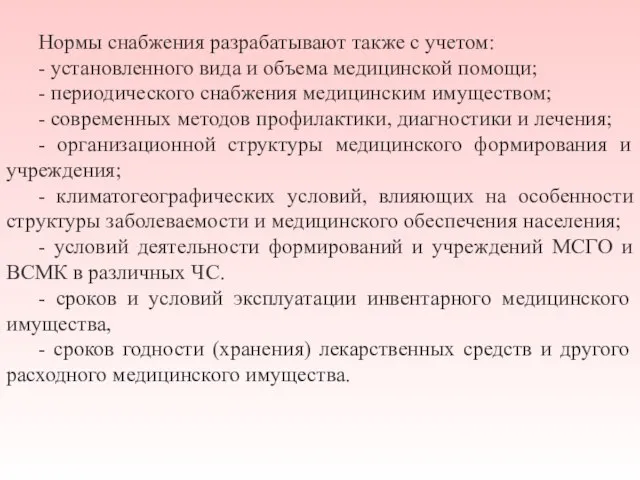 Нормы снабжения разрабатывают также с учетом:
- установленного вида и объема медицинской помощи;
- периодического снабжения медицинским имуществом;
- современных методов профилактики, диагностики и лечения;
- организационной структуры медицинского формирования и учреждения;
- климатогеографических условий, влияющих на особенности структуры заболеваемости и медицинского обеспечения населения;
- условий деятельности формирований и учреждений МСГО и ВСМК в различных ЧС.
- сроков и условий эксплуатации инвентарного медицинского имущества,
- сроков годности (хранения) лекарственных средств и другого расходного медицинского имущества.